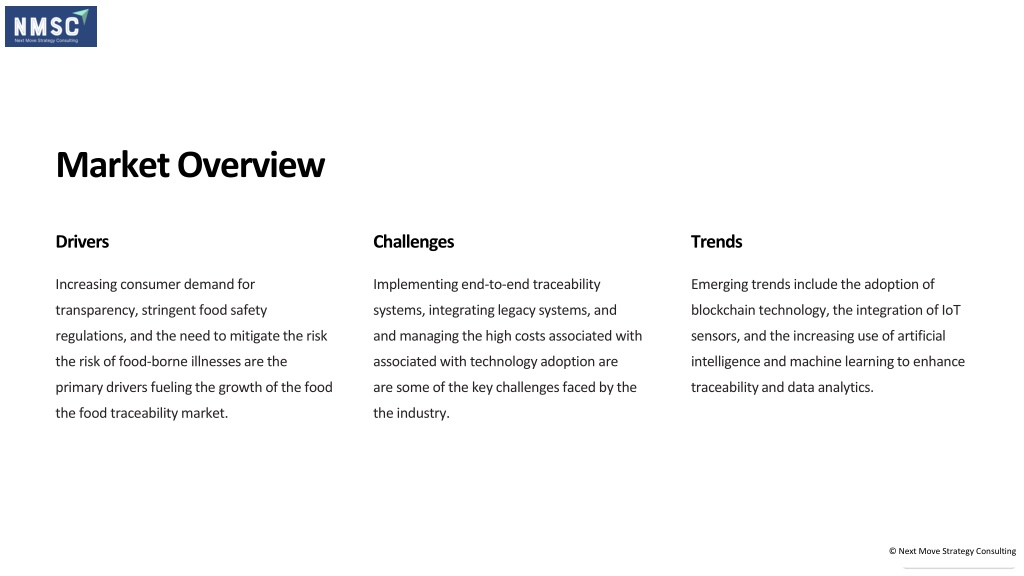 NMSC
Next Move Strategy Consulting

Market Overview

Drivers

Increasing consumer demand for transparency, stringent food safety regulations, and the need to mitigate the risk the risk of food-borne illnesses are the primary drivers fueling the growth of the food the food traceability market.

Challenges

Implementing end-to-end traceability systems, integrating legacy systems, and and managing the high costs associated with associated with technology adoption are are some of the key challenges faced by the the industry.

Trends

Emerging trends include the adoption of blockchain technology, the integration of IoT sensors, and the increasing use of artificial intelligence and machine learning to enhance traceability and data analytics.

© Next Move Strategy Consulting